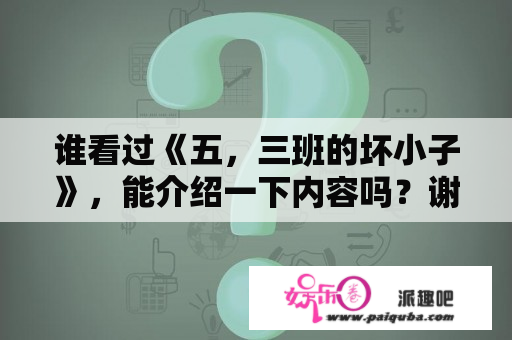 谁看过《五，三班的坏小子》，能介绍一下内容吗？谢

娱乐圈 派趣吧
www.paiquba.com